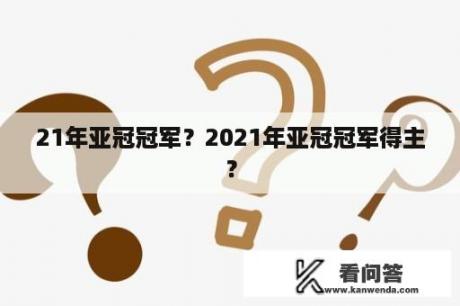 21年亚冠冠军？2021年亚冠冠军得主？

看问答
www.kanwenda.com